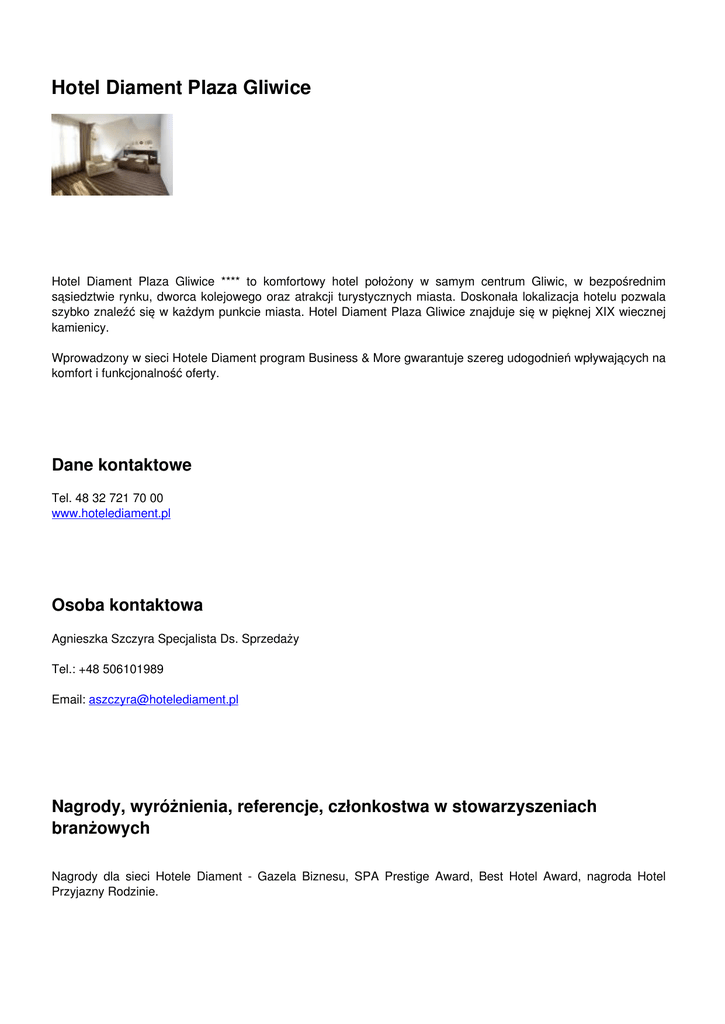 Hotel Diament Plaza Gliwice

Hotel Diament Plaza Gliwice **** to komfortowy hotel położony w samym centrum Gliwic, w bezpośrednim sąsiedztwie rynku, dworca kolejowego oraz atrakcji turystycznych miasta. Doskonała lokalizacja hotelu pozwala szybko znaleźć się w każdym punkcie miasta. Hotel Diament Plaza Gliwice znajduje się w pięknej XIX wiecznej kamienicy.

Wprowadzony w sieci Hotele Diament program Business & More gwarantuje szereg udogodnień wpływających na komfort i funkcjonalność oferty.

Dane kontaktowe

Tel. 48 32 721 70 00
www.hotelediament.pl

Osoba kontaktowa

Agnieszka Szczyra Specjalista Ds. Sprzedaży

Tel.: +48 506101989

Email: aszczyra@hotelediament.pl

Nagrody, wyróżnienia, referencje, członkostwa w stowarzyszeniach branżowych

Nagrody dla sieci Hotele Diament - Gazela Biznesu, SPA Prestige Award, Best Hotel Award, nagroda Hotel Przyjazny Rodzinie.